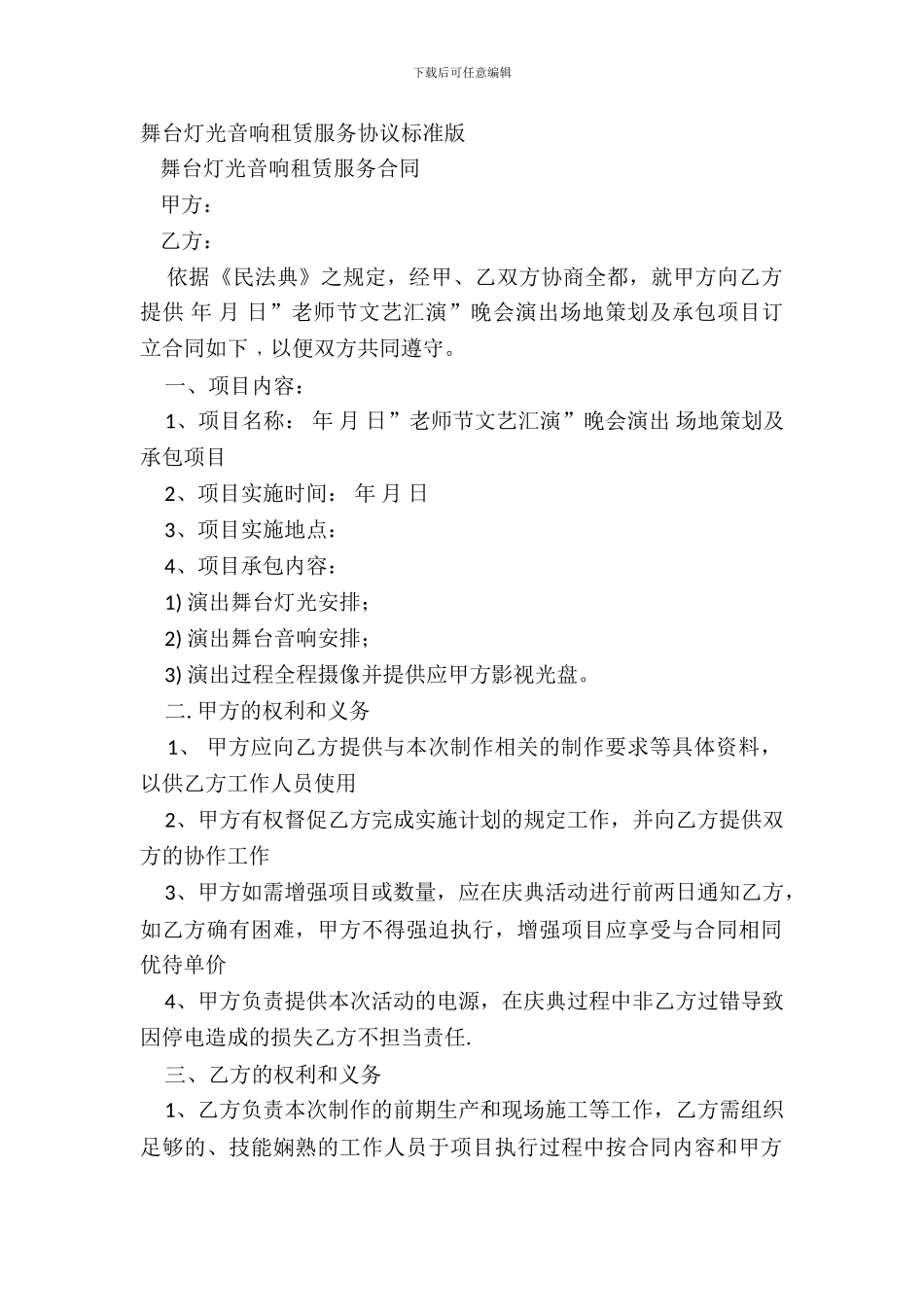 下载后可任意编辑

舞台灯光音响租赁服务协议标准版

舞台灯光音响租赁服务合同

甲方：

乙方：

依据《民法典》之规定，经甲、乙双方协商全都，就甲方向乙方提供 年 月 日”老师节文艺汇演”晚会演出场地策划及承包项目订立合同如下，以便双方共同遵守。

一、项目内容：

1、项目名称： 年 月 日”老师节文艺汇演”晚会演出 场地策划及承包项目

2、项目实施时间： 年 月 日

3、项目实施地点：

4、项目承包内容：

1) 演出舞台灯光安排；

2) 演出舞台音响安排；

3) 演出过程全程摄像并提供应甲方影视光盘。

二. 甲方的权利和义务

1、 甲方应向乙方提供与本次制作相关的制作要求等具体资料，以供乙方工作人员使用

2、甲方有权督促乙方完成实施计划的规定工作，并向乙方提供双方的协作工作

3、甲方如需增强项目或数量，应在庆典活动进行前两日通知乙方，如乙方确有困难，甲方不得强迫执行，增强项目应享受与合同相同优待单价

4、甲方负责提供本次活动的电源，在庆典过程中非乙方过错导致因停电造成的损失乙方不担当责任.

三、乙方的权利和义务

1、乙方负责本次制作的前期生产和现场施工等工作，乙方需组织足够的、技能娴熟的工作人员于项目执行过程中按合同内容和甲方